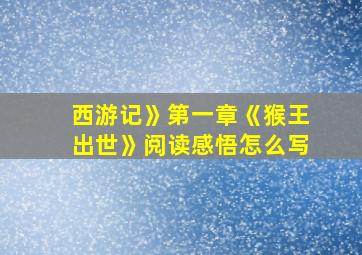 西游记》第一章《猴王出世》阅读感悟怎么写